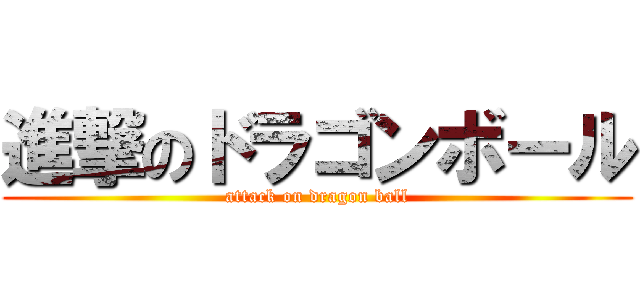 進撃のドラゴンボール
attack on dragon ball